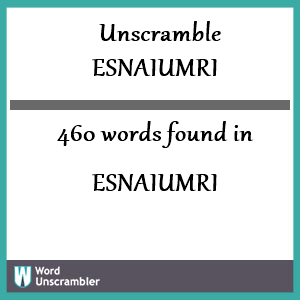 Unscramble
ESNAIUMRI

460 words found in

ESNAIUMRI

W Word Unscrambler